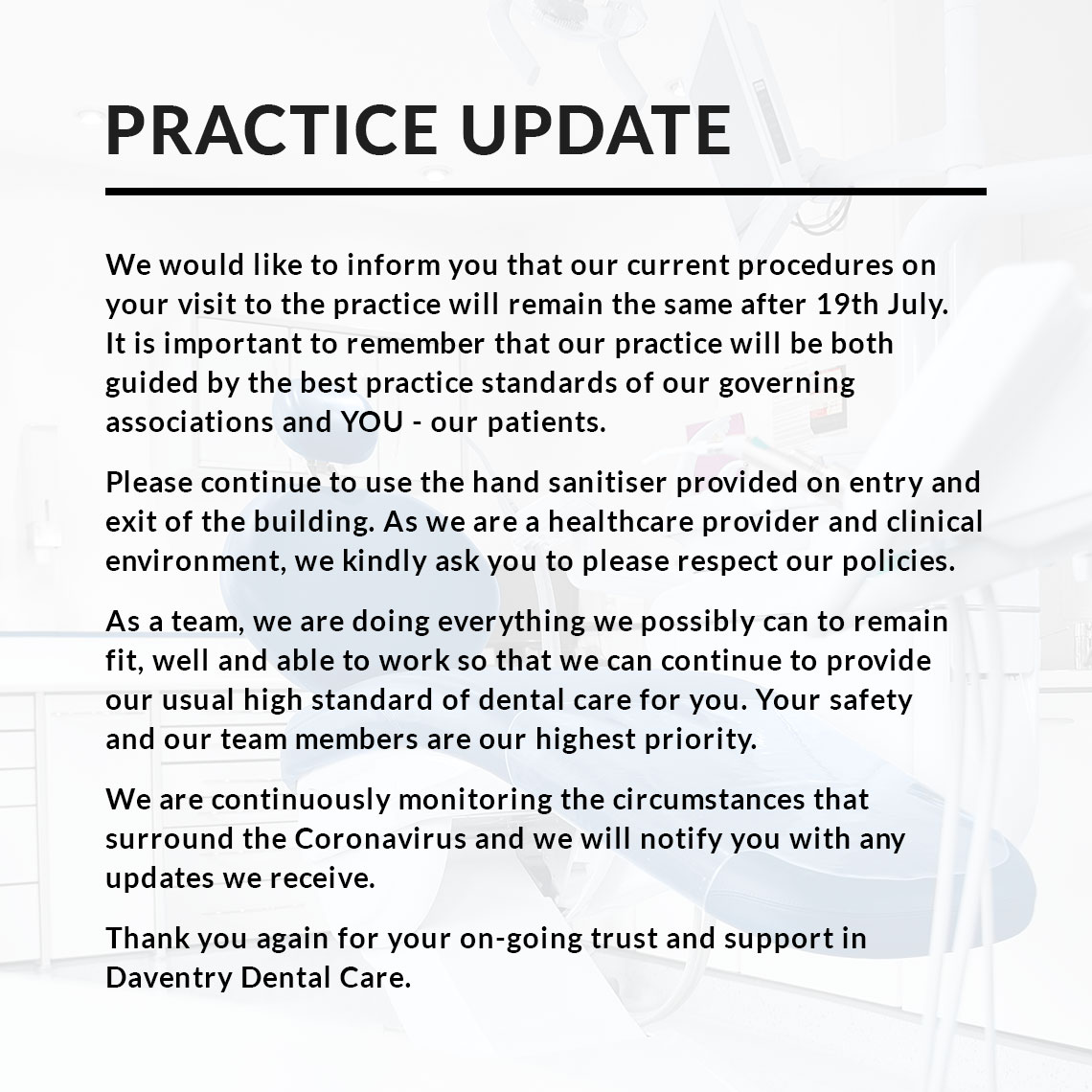 PRACTICE UPDATE

We would like to inform you that our current procedures on your visit to the practice will remain the same after 19th July. It is important to remember that our practice will be both guided by the best practice standards of our governing associations and YOU - our patients.

Please continue to use the hand sanitiser provided on entry and exit of the building. As we are a healthcare provider and clinical environment, we kindly ask you to please respect our policies.

As a team, we are doing everything we possibly can to remain fit, well and able to work so that we can continue to provide our usual high standard of dental care for you. Your safety and our team members are our highest priority.

We are continuously monitoring the circumstances that surround the Coronavirus and we will notify you with any updates we receive.

Thank you again for your on-going trust and support in Daventry Dental Care.